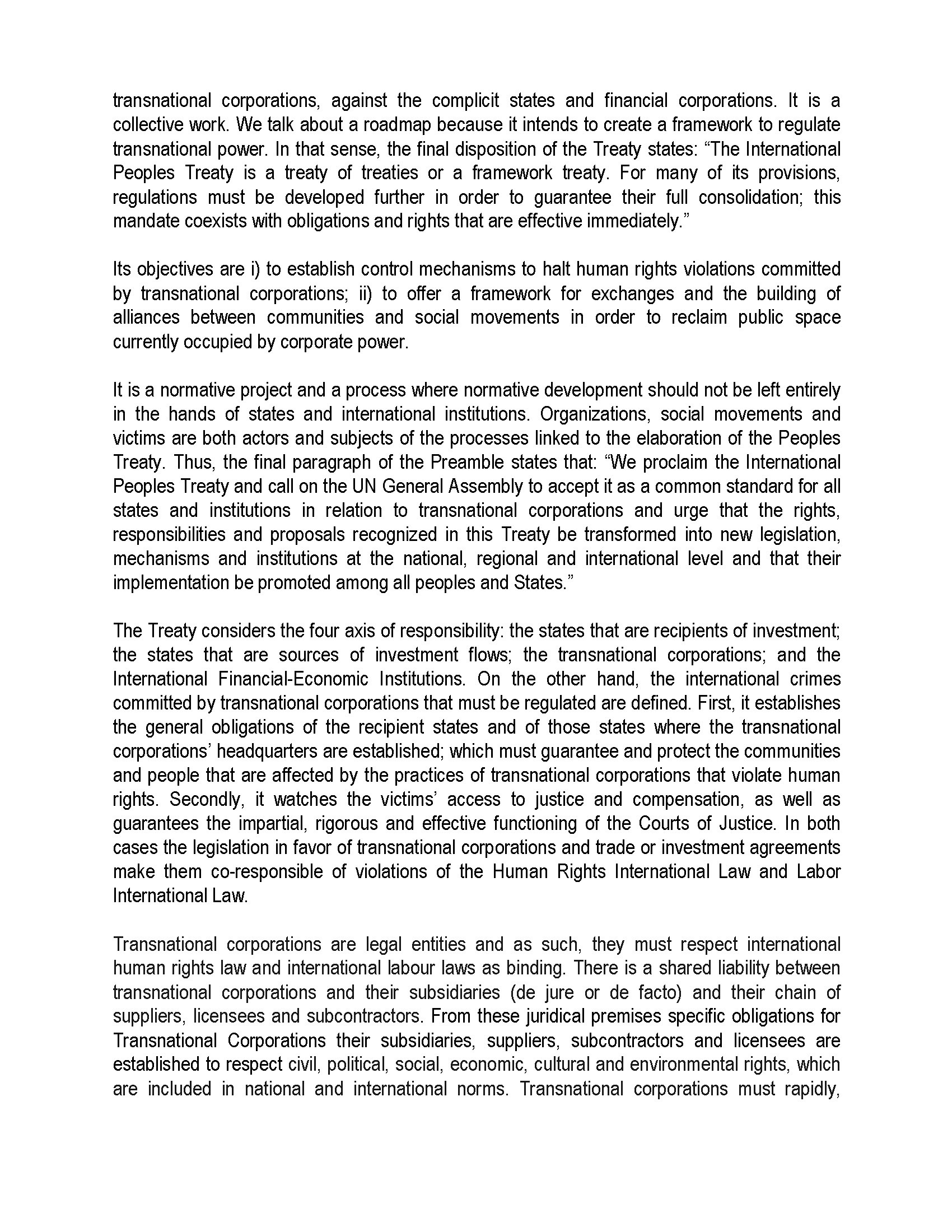 transnational corporations, against the complicit states and financial corporations. It is a collective work. We talk about a roadmap because it intends to create a framework to regulate transnational power. In that sense, the final disposition of the Treaty states: “The International Peoples Treaty is a treaty of treaties or a framework treaty. For many of its provisions, regulations must be developed further in order to guarantee their full consolidation; this mandate coexists with obligations and rights that are effective immediately.”

Its objectives are i) to establish control mechanisms to halt human rights violations committed by transnational corporations; ii) to offer a framework for exchanges and the building of alliances between communities and social movements in order to reclaim public space currently occupied by corporate power.

It is a normative project and a process where normative development should not be left entirely in the hands of states and international institutions. Organizations, social movements and victims are both actors and subjects of the processes linked to the elaboration of the Peoples Treaty. Thus, the final paragraph of the Preamble states that: “We proclaim the International Peoples Treaty and call on the UN General Assembly to accept it as a common standard for all states and institutions in relation to transnational corporations and urge that the rights, responsibilities and proposals recognized in this Treaty be transformed into new legislation, mechanisms and institutions at the national, regional and international level and that their implementation be promoted among all peoples and States.”

The Treaty considers the four axis of responsibility: the states that are recipients of investment; the states that are sources of investment flows; the transnational corporations; and the International Financial-Economic Institutions. On the other hand, the international crimes committed by transnational corporations that must be regulated are defined. First, it establishes the general obligations of the recipient states and of those states where the transnational corporations’ headquarters are established; which must guarantee and protect the communities and people that are affected by the practices of transnational corporations that violate human rights. Secondly, it watches the victims’ access to justice and compensation, as well as guarantees the impartial, rigorous and effective functioning of the Courts of Justice. In both cases the legislation in favor of transnational corporations and trade or investment agreements make them co-responsible of violations of the Human Rights International Law and Labor International Law.

Transnational corporations are legal entities and as such, they must respect international human rights law and international labour laws as binding. There is a shared liability between transnational corporations and their subsidiaries (de jure or de facto) and their chain of suppliers, licensees and subcontractors. From these juridical premises specific obligations for Transnational Corporations their subsidiaries, suppliers, subcontractors and licensees are established to respect civil, political, social, economic, cultural and environmental rights, which are included in national and international norms. Transnational corporations must rapidly,